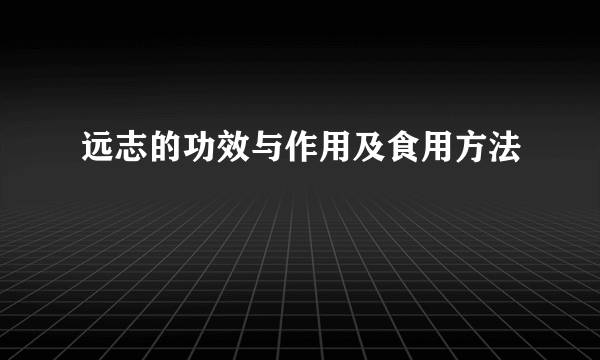 远志的功效与作用及食用方法